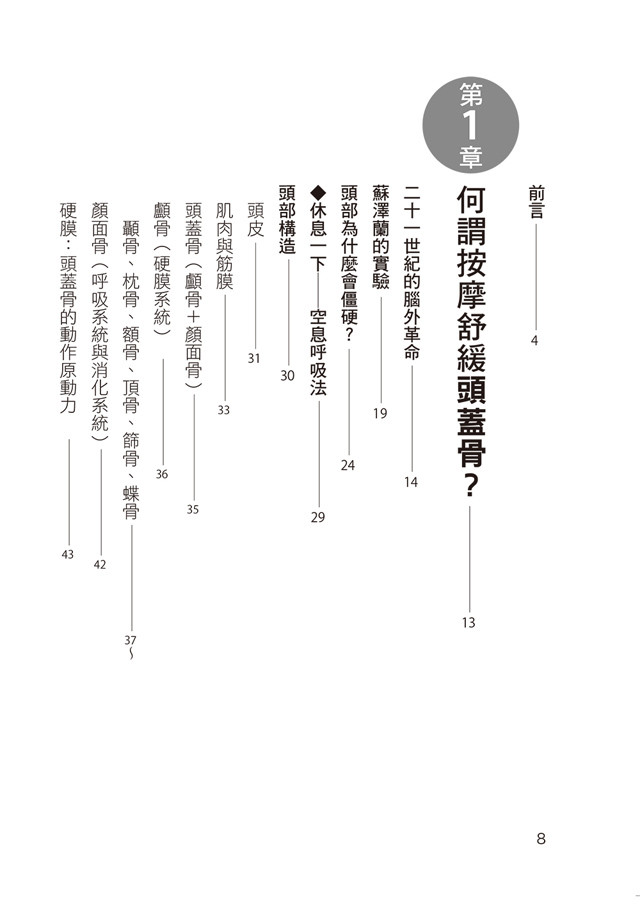 前言 4

第1章

何謂按摩舒緩頭蓋骨？ 13

二十一世紀的腦外革命 14

蘇澤蘭的實驗 19

頭部為什麼會僵硬？ 24

◆休息一下 空息呼吸法 29

頭部構造 30

頭皮 31

肌肉與筋膜 33

頭蓋骨（顱骨＋顏面骨） 35

顱骨（硬膜系統） 36

顳骨、枕骨、額骨、頂骨、篩骨、蝶骨 37～

顏面骨（呼吸系統與消化系統） 42

硬膜：頭蓋骨的動作原動力 43

8